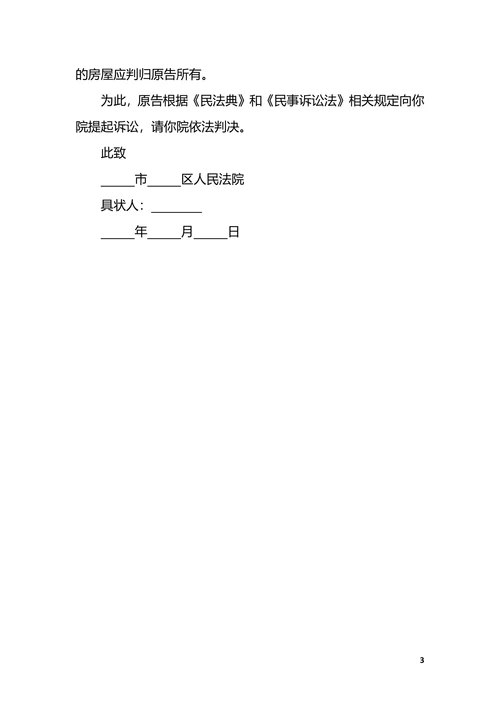 的房屋应判归原告所有。

为此，原告根据《民法典》和《民事诉讼法》相关规定向你院提起诉讼，请你院依法判决。

此致

_____市_____区人民法院

具状人：________

_____年_____月_____日

3